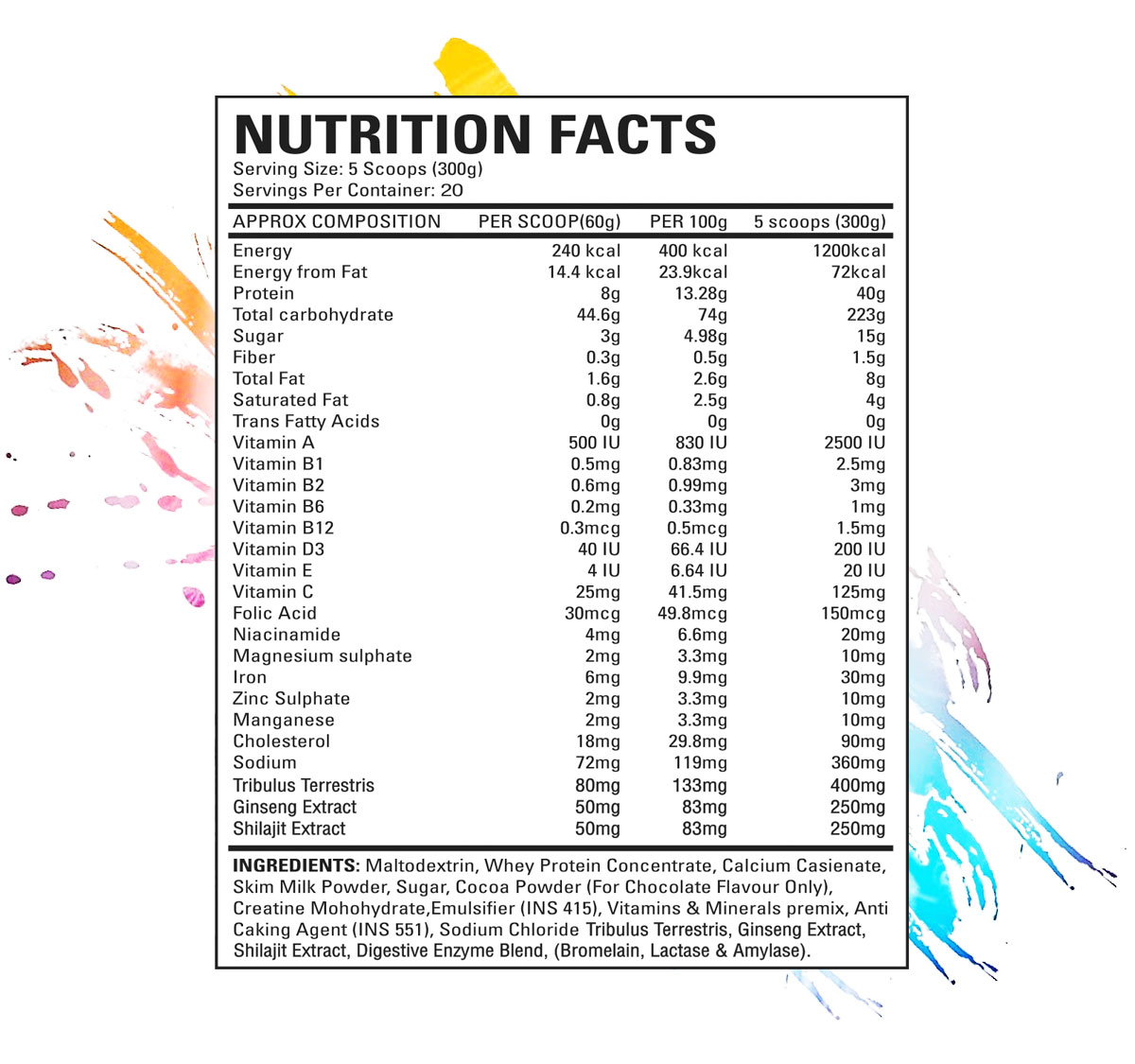 NUTRITION FACTS
Serving Size: 5 Scoops (300g)
Servings Per Container: 20

| APPROX COMPOSITION | PER SCOOP(60g) | PER 100g | 5 scoops (300g) |
|---|---|---|---|
| Energy | 240 kcal | 400 kcal | 1200kcal |
| Energy from Fat | 14.4 kcal | 23.9kcal | 72kcal |
| Protein | 8g | 13.28g | 40g |
| Total carbohydrate | 44.6g | 74g | 223g |
| Sugar | 3g | 4.98g | 15g |
| Fiber | 0.3g | 0.5g | 1.5g |
| Total Fat | 1.6g | 2.6g | 8g |
| Saturated Fat | 0.8g | 2.5g | 4g |
| Trans Fatty Acids | 0g | 0g | 0g |
| Vitamin A | 500 IU | 830 IU | 2500 IU |
| Vitamin B1 | 0.5mg | 0.83mg | 2.5mg |
| Vitamin B2 | 0.6mg | 0.99mg | 3mg |
| Vitamin B6 | 0.2mg | 0.33mg | 1mg |
| Vitamin B12 | 0.3mcg | 0.5mcg | 1.5mg |
| Vitamin D3 | 40 IU | 66.4 IU | 200 IU |
| Vitamin E | 4 IU | 6.64 IU | 20 IU |
| Vitamin C | 25mg | 41.5mg | 125mg |
| Folic Acid | 30mcg | 49.8mcg | 150mcg |
| Niacinamide | 4mg | 6.6mg | 20mg |
| Magnesium sulphate | 2mg | 3.3mg | 10mg |
| Iron | 6mg | 9.9mg | 30mg |
| Zinc Sulphate | 2mg | 3.3mg | 10mg |
| Manganese | 2mg | 3.3mg | 10mg |
| Cholesterol | 18mg | 29.8mg | 90mg |
| Sodium | 72mg | 119mg | 360mg |
| Tribulus Terrestris | 80mg | 133mg | 400mg |
| Ginseng Extract | 50mg | 83mg | 250mg |
| Shilajit Extract | 50mg | 83mg | 250mg |

INGREDIENTS: Maltodextrin, Whey Protein Concentrate, Calcium Casienate, Skim Milk Powder, Sugar, Cocoa Powder (For Chocolate Flavour Only), Creatine Mohohydrate,Emulsifier (INS 415), Vitamins & Minerals premix, Anti Caking Agent (INS 551), Sodium Chloride Tribulus Terrestris, Ginseng Extract, Shilajit Extract, Digestive Enzyme Blend, (Bromelain, Lactase & Amylase).